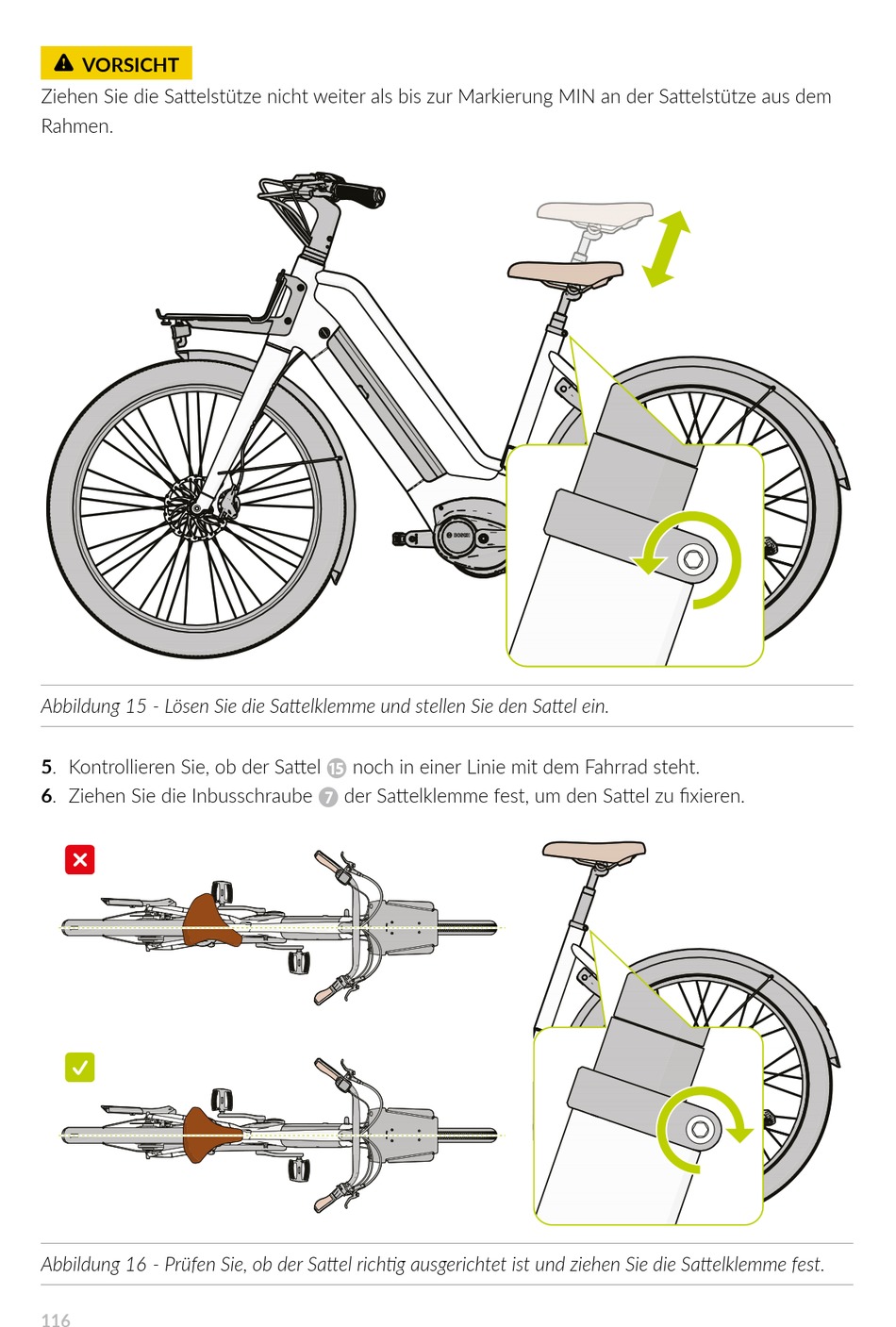 VORSICHT
Ziehen Sie die Sattelstütze nicht weiter als bis zur Markierung MIN an der Sattelstütze aus dem Rahmen.

BOSCH

Abbildung 15 - Lösen Sie die Sattelklemme und stellen Sie den Sattel ein.

5. Kontrollieren Sie, ob der Sattel 15 noch in einer Linie mit dem Fahrrad steht.
6. Ziehen Sie die Inbusschraube 7 der Sattelklemme fest, um den Sattel zu fixieren.

Abbildung 16 - Prüfen Sie, ob der Sattel richtig ausgerichtet ist und ziehen Sie die Sattelklemme fest.

116